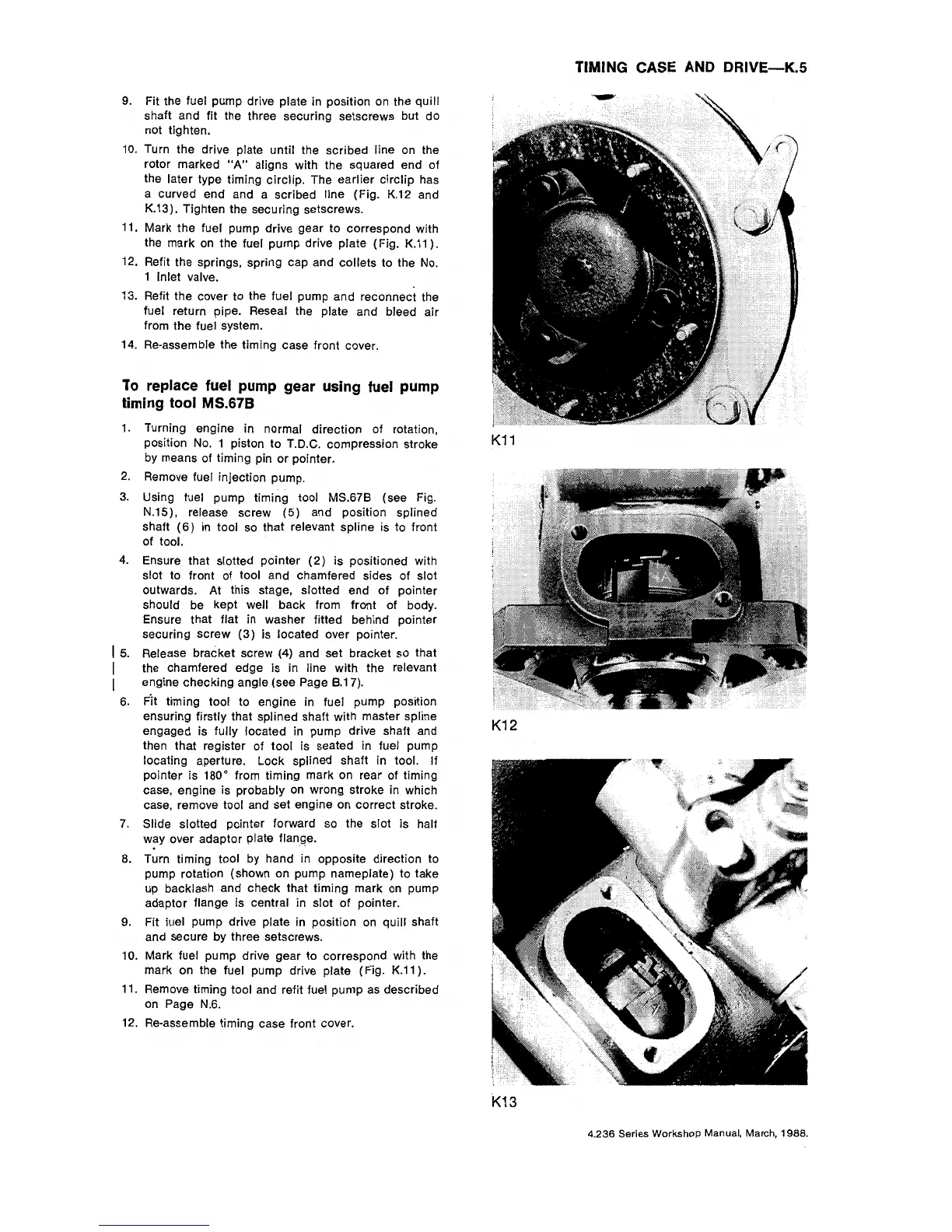 TIMING CASE AND DRIVE—K.5

9. Fit the fuel pump drive plate in position on the quill shaft and fit the three securing setscrews but do not tighten.

10. Turn the drive plate until the scribed line on the rotor marked "A" aligns with the squared end of the later type timing circlip. The earlier circlip has a curved end and a scribed line (Fig. K.12 and K.13). Tighten the securing setscrews.

11. Mark the fuel pump drive gear to correspond with the mark on the fuel pump drive plate (Fig. K.11).

12. Refit the springs, spring cap and collets to the No. 1 inlet valve.

13. Refit the cover to the fuel pump and reconnect the fuel return pipe. Reseal the plate and bleed air from the fuel system.

14. Re-assemble the timing case front cover.

To replace fuel pump gear using fuel pump timing tool MS.67B

1. Turning engine in normal direction of rotation, position No. 1 piston to T.D.C. compression stroke by means of timing pin or pointer.

2. Remove fuel injection pump.

3. Using fuel pump timing tool MS.67B (see Fig. N.15), release screw (5) and position splined shaft (6) in tool so that relevant spline is to front of tool.

4. Ensure that slotted pointer (2) is positioned with slot to front of tool and chamfered sides of slot outwards. At this stage, slotted end of pointer should be kept well back from front of body. Ensure that flat in washer fitted behind pointer securing screw (3) is located over pointer.

5. Release bracket screw (4) and set bracket so that the chamfered edge is in line with the relevant engine checking angle (see Page B.17).

6. Fit timing tool to engine in fuel pump position ensuring firstly that splined shaft with master spline engaged is fully located in pump drive shaft and then that register of tool is seated in fuel pump locating aperture. Lock splined shaft in tool. If pointer is 180° from timing mark on rear of timing case, engine is probably on wrong stroke in which case, remove tool and set engine on correct stroke.

7. Slide slotted pointer forward so the slot is half way over adaptor plate flange.

8. Turn timing tool by hand in opposite direction to pump rotation (shown on pump nameplate) to take up backlash and check that timing mark on pump adaptor flange is central in slot of pointer.

9. Fit fuel pump drive plate in position on quill shaft and secure by three setscrews.

10. Mark fuel pump drive gear to correspond with the mark on the fuel pump drive plate (Fig. K.11).

11. Remove timing tool and refit fuel pump as described on Page N.6.

12. Re-assemble timing case front cover.

K11

K12

K13

4.236 Series Workshop Manual, March, 1988.